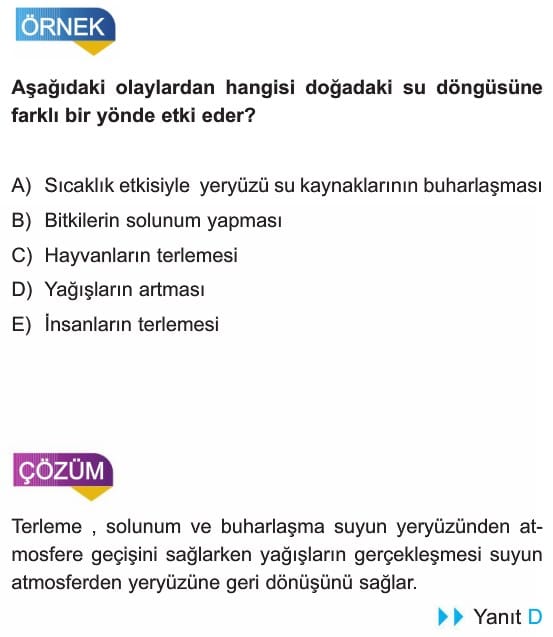 ÖRNEK

Aşağıdaki olaylardan hangisi doğadaki su döngüsüne farklı bir yönde etki eder?

A) Sıcaklık etkisiyle yeryüzü su kaynaklarının buharlaşması
B) Bitkilerin solunum yapması
C) Hayvanların terlemesi
D) Yağışların artması
E) İnsanların terlemesi

ÇÖZÜM

Terleme , solunum ve buharlaşma suyun yeryüzünden atmosfere geçişini sağlarken yağışların gerçekleşmesi suyun atmosferden yeryüzüne geri dönüşünü sağlar.

Yanıt D